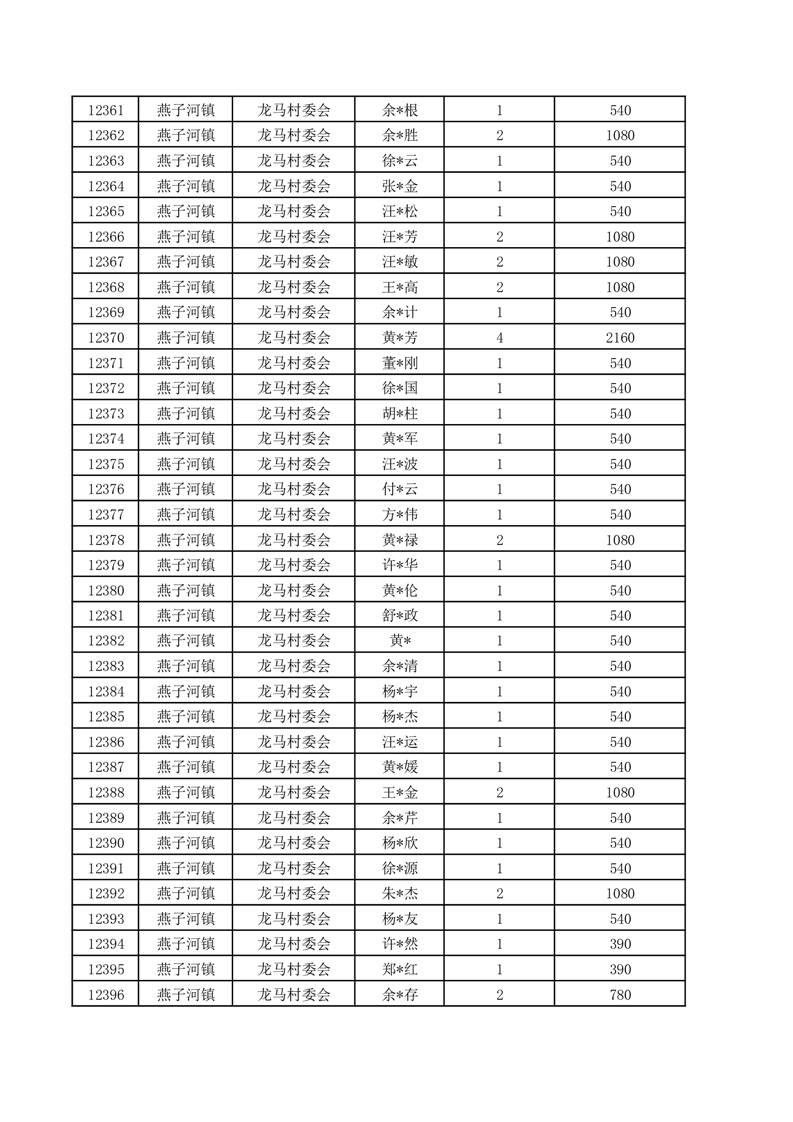 | 12361 | 燕子河镇 | 龙马村委会 | 余*根 | 1 | 540 |
|---|---|---|---|---|---|
| 12362 | 燕子河镇 | 龙马村委会 | 余*胜 | 2 | 1080 |
| 12363 | 燕子河镇 | 龙马村委会 | 徐*云 | 1 | 540 |
| 12364 | 燕子河镇 | 龙马村委会 | 张*金 | 1 | 540 |
| 12365 | 燕子河镇 | 龙马村委会 | 汪*松 | 1 | 540 |
| 12366 | 燕子河镇 | 龙马村委会 | 汪*芳 | 2 | 1080 |
| 12367 | 燕子河镇 | 龙马村委会 | 汪*敏 | 2 | 1080 |
| 12368 | 燕子河镇 | 龙马村委会 | 王*高 | 2 | 1080 |
| 12369 | 燕子河镇 | 龙马村委会 | 余*计 | 1 | 540 |
| 12370 | 燕子河镇 | 龙马村委会 | 黄*芳 | 4 | 2160 |
| 12371 | 燕子河镇 | 龙马村委会 | 董*刚 | 1 | 540 |
| 12372 | 燕子河镇 | 龙马村委会 | 徐*国 | 1 | 540 |
| 12373 | 燕子河镇 | 龙马村委会 | 胡*柱 | 1 | 540 |
| 12374 | 燕子河镇 | 龙马村委会 | 黄*军 | 1 | 540 |
| 12375 | 燕子河镇 | 龙马村委会 | 汪*波 | 1 | 540 |
| 12376 | 燕子河镇 | 龙马村委会 | 付*云 | 1 | 540 |
| 12377 | 燕子河镇 | 龙马村委会 | 方*伟 | 1 | 540 |
| 12378 | 燕子河镇 | 龙马村委会 | 黄*禄 | 2 | 1080 |
| 12379 | 燕子河镇 | 龙马村委会 | 许*华 | 1 | 540 |
| 12380 | 燕子河镇 | 龙马村委会 | 黄*伦 | 1 | 540 |
| 12381 | 燕子河镇 | 龙马村委会 | 舒*政 | 1 | 540 |
| 12382 | 燕子河镇 | 龙马村委会 | 黄* | 1 | 540 |
| 12383 | 燕子河镇 | 龙马村委会 | 余*清 | 1 | 540 |
| 12384 | 燕子河镇 | 龙马村委会 | 杨*宇 | 1 | 540 |
| 12385 | 燕子河镇 | 龙马村委会 | 杨*杰 | 1 | 540 |
| 12386 | 燕子河镇 | 龙马村委会 | 汪*运 | 1 | 540 |
| 12387 | 燕子河镇 | 龙马村委会 | 黄*媛 | 1 | 540 |
| 12388 | 燕子河镇 | 龙马村委会 | 王*金 | 2 | 1080 |
| 12389 | 燕子河镇 | 龙马村委会 | 余*芹 | 1 | 540 |
| 12390 | 燕子河镇 | 龙马村委会 | 杨*欣 | 1 | 540 |
| 12391 | 燕子河镇 | 龙马村委会 | 徐*源 | 1 | 540 |
| 12392 | 燕子河镇 | 龙马村委会 | 朱*杰 | 2 | 1080 |
| 12393 | 燕子河镇 | 龙马村委会 | 杨*友 | 1 | 540 |
| 12394 | 燕子河镇 | 龙马村委会 | 许*然 | 1 | 390 |
| 12395 | 燕子河镇 | 龙马村委会 | 郑*红 | 1 | 390 |
| 12396 | 燕子河镇 | 龙马村委会 | 余*存 | 2 | 780 |